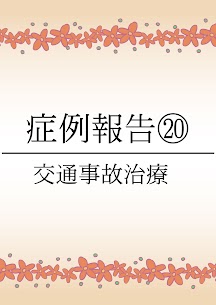 症例報告⑳

交通事故治療